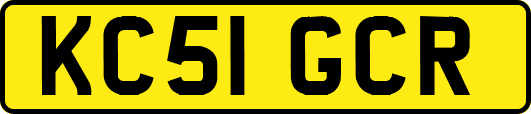 KC51 GCR